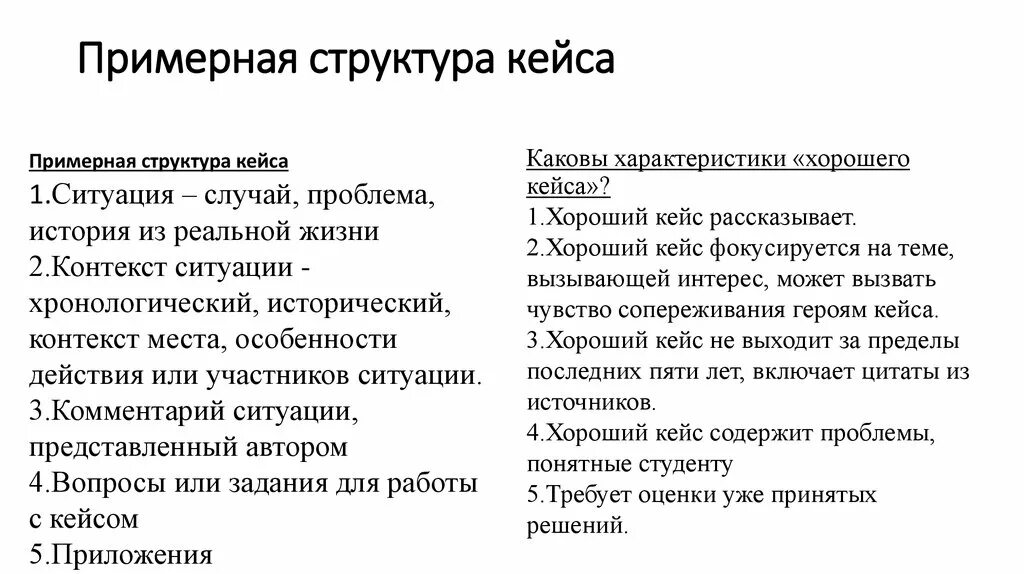 Примерная структура кейса

Примерная структура кейса

1.Ситуация – случай, проблема, история из реальной жизни

2.Контекст ситуации - хронологический, исторический, контекст места, особенности действия или участников ситуации.

3.Комментарий ситуации, представленный автором

4.Вопросы или задания для работы с кейсом

5.Приложения

Каковы характеристики «хорошего кейса»?

1.Хороший кейс рассказывает.

2.Хороший кейс фокусируется на теме, вызывающей интерес, может вызвать чувство сопереживания героям кейса.

3.Хороший кейс не выходит за пределы последних пяти лет, включает цитаты из источников.

4.Хороший кейс содержит проблемы, понятные студенту

5.Требует оценки уже принятых решений.